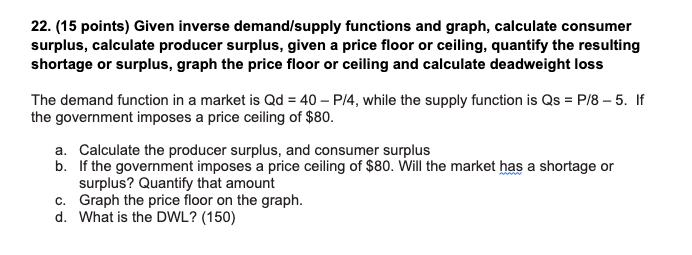 22. (15 points) Given inverse demand/supply functions and graph, calculate consumer surplus, calculate producer surplus, given a price floor or ceiling, quantify the resulting shortage or surplus, graph the price floor or ceiling and calculate deadweight loss

The demand function in a market is Qd = 40 – P/4, while the supply function is Qs = P/8 – 5. If the government imposes a price ceiling of $80.

a. Calculate the producer surplus, and consumer surplus
b. If the government imposes a price ceiling of $80. Will the market has a shortage or surplus? Quantify that amount
c. Graph the price floor on the graph.
d. What is the DWL? (150)